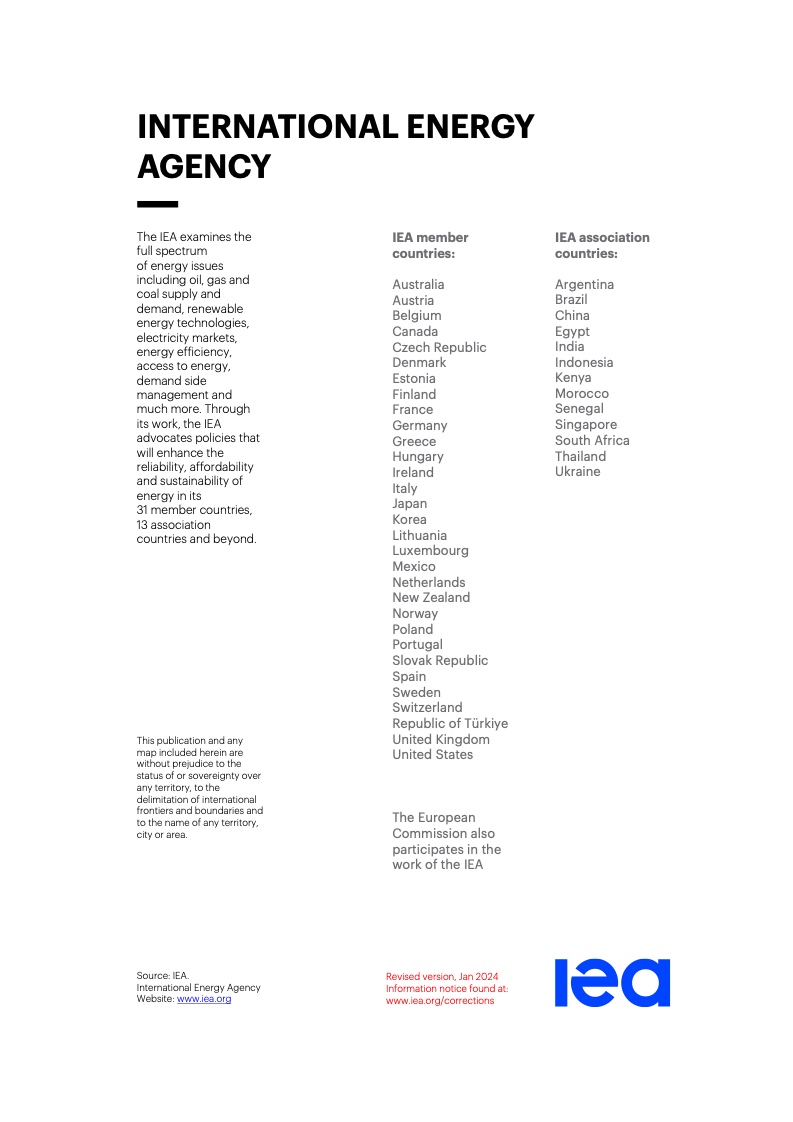 INTERNATIONAL ENERGY AGENCY

The IEA examines the full spectrum of energy issues including oil, gas and coal supply and demand, renewable energy technologies, electricity markets, energy efficiency, access to energy, demand side management and much more. Through its work, the IEA advocates policies that will enhance the reliability, affordability and sustainability of energy in its 31 member countries, 13 association countries and beyond.

This publication and any map included herein are without prejudice to the status of or sovereignty over any territory, to the delimitation of international frontiers and boundaries and to the name of any territory, city or area.

IEA member countries:

Australia
Austria
Belgium
Canada
Czech Republic
Denmark
Estonia
Finland
France
Germany
Greece
Hungary
Ireland
Italy
Japan
Korea
Lithuania
Luxembourg
Mexico
Netherlands
New Zealand
Norway
Poland
Portugal
Slovak Republic
Spain
Sweden
Switzerland
Republic of Türkiye
United Kingdom
United States

The European Commission also participates in the work of the IEA

IEA association countries:

Argentina
Brazil
China
Egypt
India
Indonesia
Kenya
Morocco
Senegal
Singapore
South Africa
Thailand
Ukraine

Source: IEA.
International Energy Agency
Website: www.iea.org

Revised version, Jan 2024
Information notice found at:
www.iea.org/corrections

iea